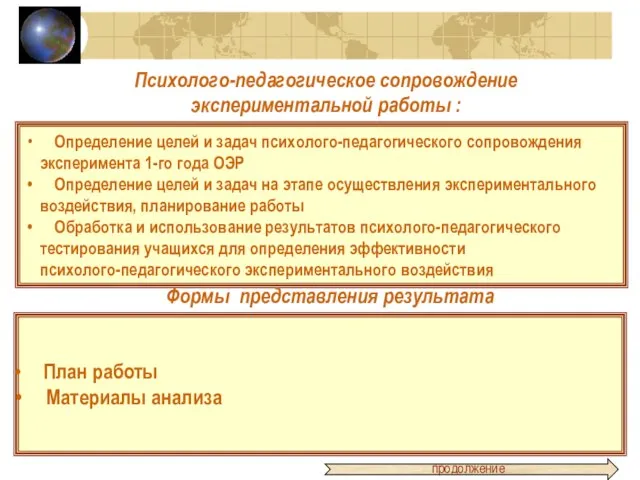 Психолого-педагогическое сопровождение экспериментальной работы :

• Определение целей и задач психолого-педагогического сопровождения эксперимента 1-го года ОЭР
• Определение целей и задач на этапе осуществления экспериментального воздействия, планирование работы
• Обработка и использование результатов психолого-педагогического тестирования учащихся для определения эффективности психолого-педагогического экспериментального воздействия

Формы представления результата

• План работы
• Материалы анализа

продолжение